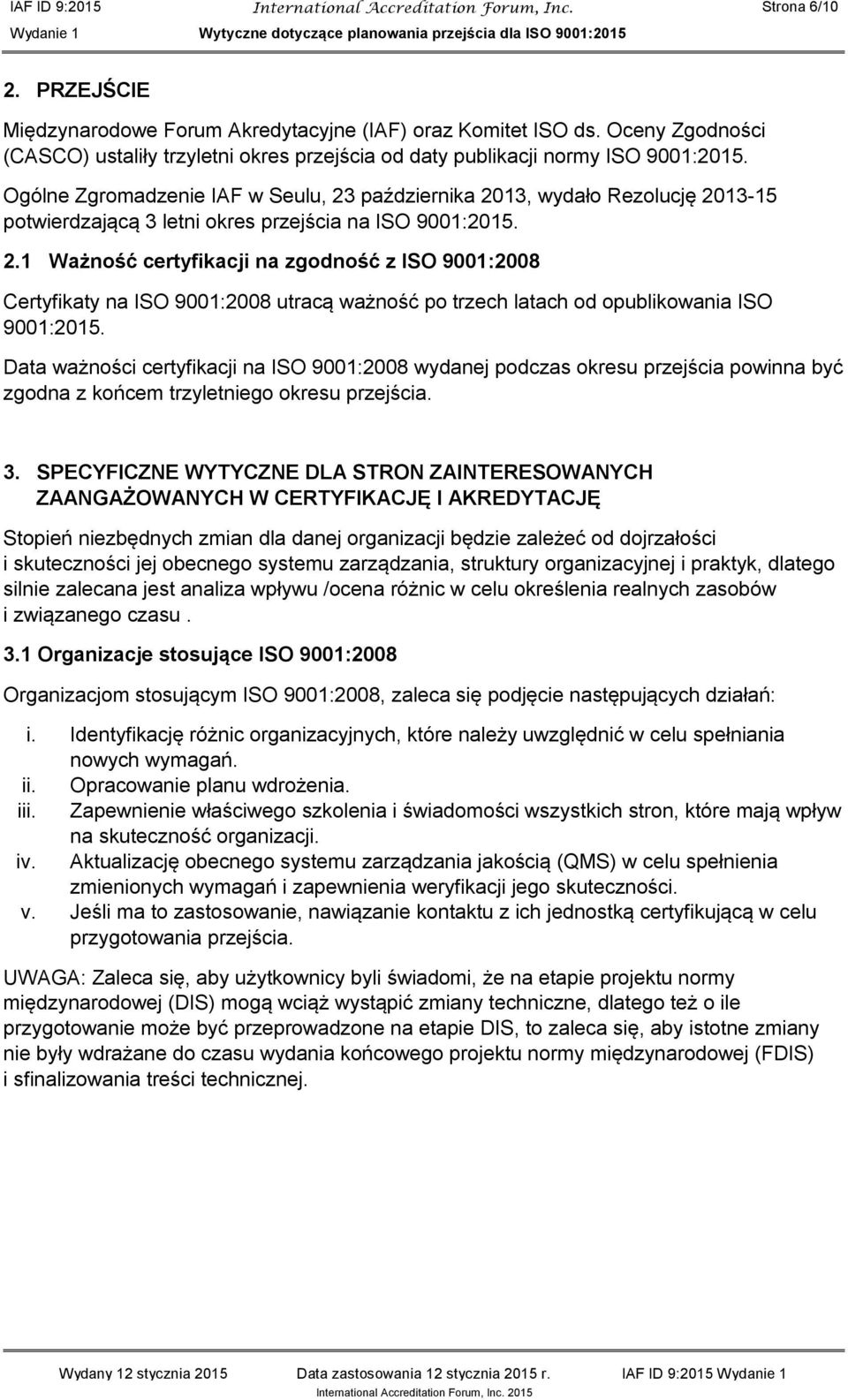 IAF ID 9:2015 International Accreditation Forum, Inc. Strona 6/10
Wydanie 1 Wytyczne dotyczące planowania przejścia dla ISO 9001:2015

2. PRZEJŚCIE

Międzynarodowe Forum Akredytacyjne (IAF) oraz Komitet ISO ds. Oceny Zgodności (CASCO) ustaliły trzyletni okres przejścia od daty publikacji normy ISO 9001:2015.

Ogólne Zgromadzenie IAF w Seulu, 23 października 2013, wydało Rezolucję 2013-15 potwierdzającą 3 letni okres przejścia na ISO 9001:2015.

2.1 Ważność certyfikacji na zgodność z ISO 9001:2008

Certyfikaty na ISO 9001:2008 utracą ważność po trzech latach od opublikowania ISO 9001:2015.

Data ważności certyfikacji na ISO 9001:2008 wydanej podczas okresu przejścia powinna być zgodna z końcem trzyletniego okresu przejścia.

3. SPECYFICZNE WYTYCZNE DLA STRON ZAINTERESOWANYCH ZAANGAŻOWANYCH W CERTYFIKACJĘ I AKREDYTACJĘ

Stopień niezbędnych zmian dla danej organizacji będzie zależeć od dojrzałości i skuteczności jej obecnego systemu zarządzania, struktury organizacyjnej i praktyk, dlatego silnie zalecana jest analiza wpływu /ocena różnic w celu określenia realnych zasobów i związanego czasu .

3.1 Organizacje stosujące ISO 9001:2008

Organizacjom stosującym ISO 9001:2008, zaleca się podjęcie następujących działań:

i. Identyfikację różnic organizacyjnych, które należy uwzględnić w celu spełniania nowych wymagań.
ii. Opracowanie planu wdrożenia.
iii. Zapewnienie właściwego szkolenia i świadomości wszystkich stron, które mają wpływ na skuteczność organizacji.
iv. Aktualizację obecnego systemu zarządzania jakością (QMS) w celu spełnienia zmienionych wymagań i zapewnienia weryfikacji jego skuteczności.
v. Jeśli ma to zastosowanie, nawiązanie kontaktu z ich jednostką certyfikującą w celu przygotowania przejścia.

UWAGA: Zaleca się, aby użytkownicy byli świadomi, że na etapie projektu normy międzynarodowej (DIS) mogą wciąż wystąpić zmiany techniczne, dlatego też o ile przygotowanie może być przeprowadzone na etapie DIS, to zaleca się, aby istotne zmiany nie były wdrażane do czasu wydania końcowego projektu normy międzynarodowej (FDIS) i sfinalizowania treści technicznej.

Wydany 12 stycznia 2015 Data zastosowania 12 stycznia 2015 r. IAF ID 9:2015 Wydanie 1
International Accreditation Forum, Inc. 2015